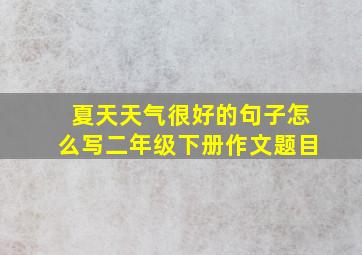 夏天天气很好的句子怎么写二年级下册作文题目